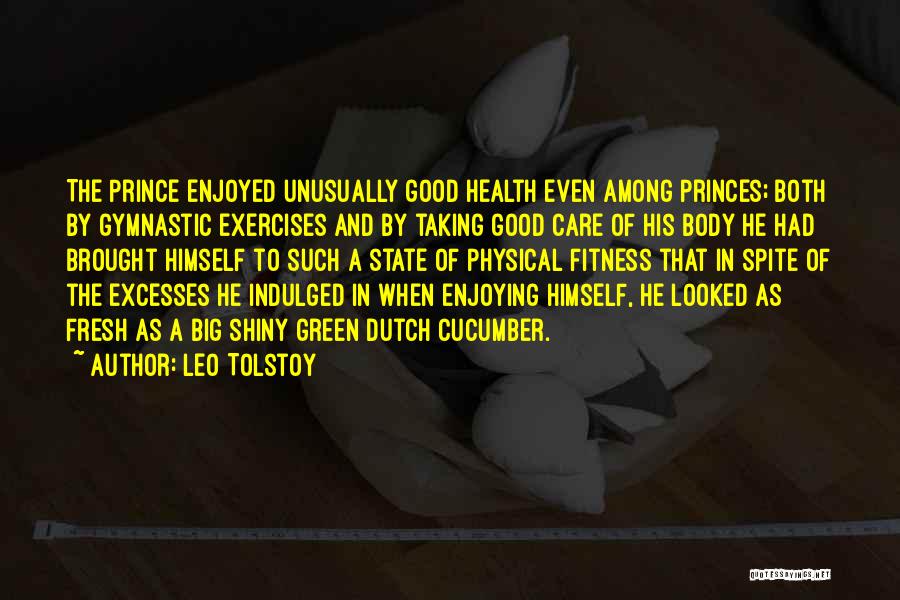 THE PRINCE ENJOYED UNUSUALLY GOOD HEALTH EVEN AMONG PRINCES; BOTH BY GYMNASTIC EXERCISES AND BY TAKING GOOD CARE OF HIS BODY HE HAD BROUGHT HIMSELF TO SUCH A STATE OF PHYSICAL FITNESS THAT IN SPITE OF THE EXCESSES HE INDULGED IN WHEN ENJOYING HIMSELF, HE LOOKED AS FRESH AS A BIG SHINY GREEN DUTCH CUCUMBER.

~ AUTHOR: LEO TOLSTOY

QUOTESSAYINGS.NET